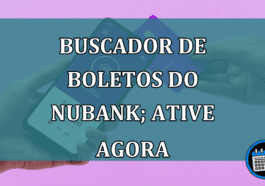 BUSCADOR DE BOLETOS DO NUBANK; ATIVE AGORA